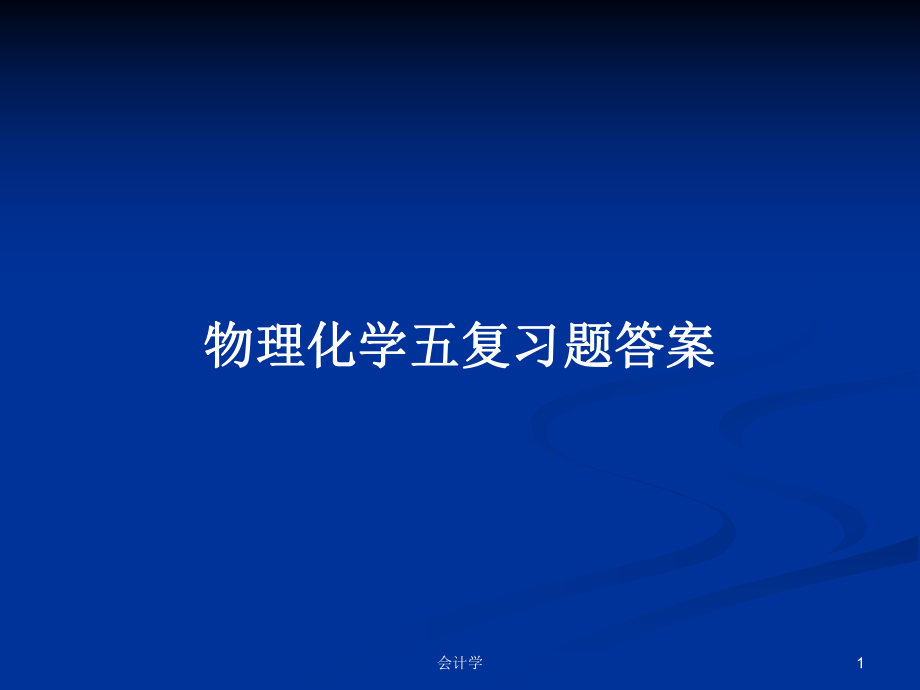 物理化学五复习题答案

会计学

1